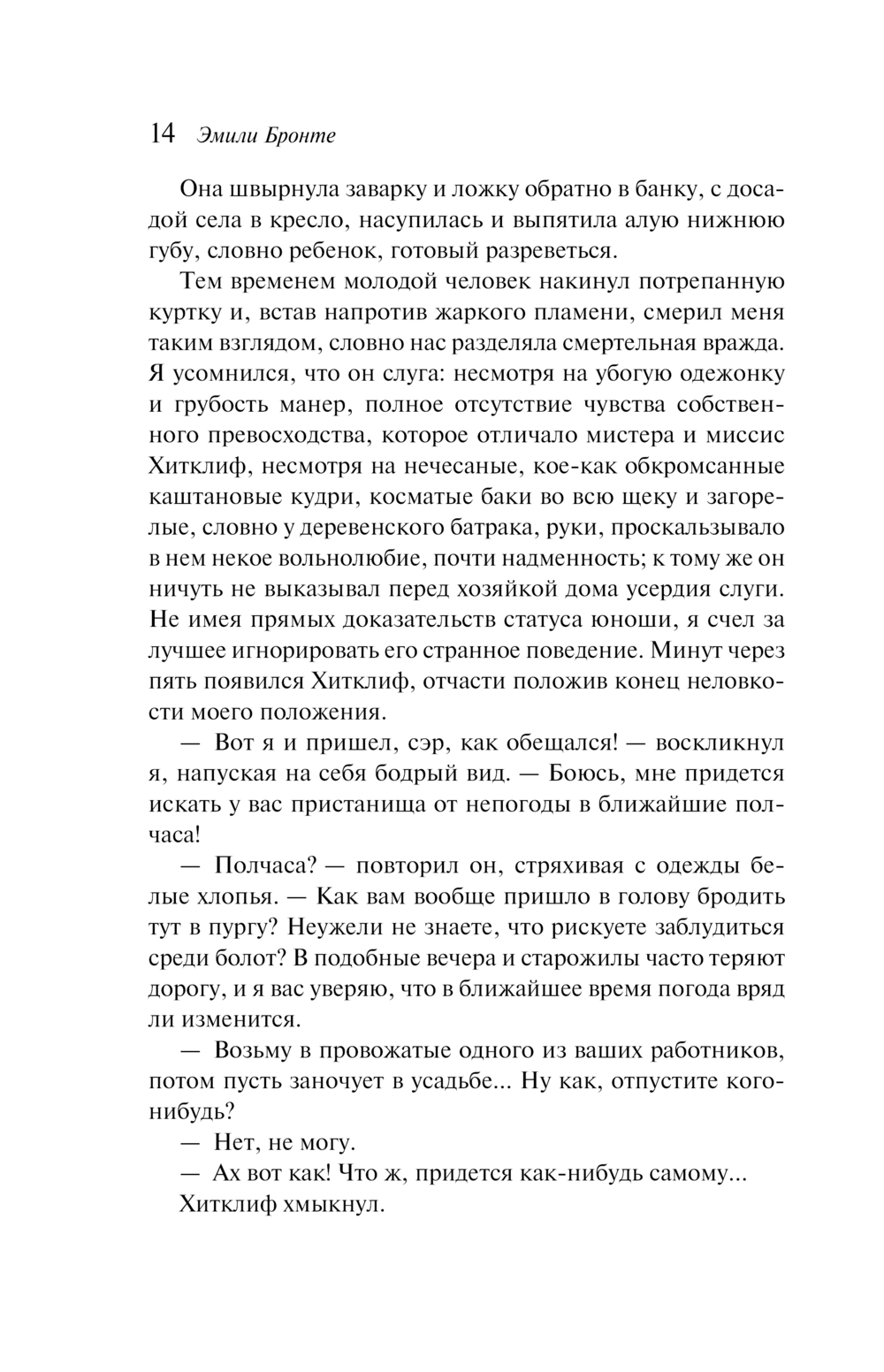 14 Эмили Бронте

Она швырнула заварку и ложку обратно в банку, с досадой села в кресло, насупилась и выпятила алую нижнюю губу, словно ребенок, готовый разреветься.

Тем временем молодой человек накинул потрепанную куртку и, встав напротив жаркого пламени, смерил меня таким взглядом, словно нас разделяла смертельная вражда. Я усомнился, что он слуга: несмотря на убогую одежонку и грубость манер, полное отсутствие чувства собственного превосходства, которое отличало мистера и миссис Хитклиф, несмотря на нечесаные, кое-как обкромсанные каштановые кудри, косматые баки во всю щеку и загорелые, словно у деревенского батрака, руки, проскальзывало в нем некое вольнолюбие, почти надменность; к тому же он ничуть не выказывал перед хозяйкой дома усердия слуги. Не имея прямых доказательств статуса юноши, я счел за лучшее игнорировать его странное поведение. Минут через пять появился Хитклиф, отчасти положив конец неловкости моего положения.

— Вот я и пришел, сэр, как обещался! — воскликнул я, напуская на себя бодрый вид. — Боюсь, мне придется искать у вас пристанища от непогоды в ближайшие полчаса!

— Полчаса? — повторил он, стряхивая с одежды белые хлопья. — Как вам вообще пришло в голову бродить тут в пургу? Неужели не знаете, что рискуете заблудиться среди болот? В подобные вечера и старожилы часто теряют дорогу, и я вас уверяю, что в ближайшее время погода вряд ли изменится.

— Возьму в провожатые одного из ваших работников, потом пусть заночует в усадьбе... Ну как, отпустите кого-нибудь?

— Нет, не могу.

— Ах вот как! Что ж, придется как-нибудь самому...

Хитклиф хмыкнул.